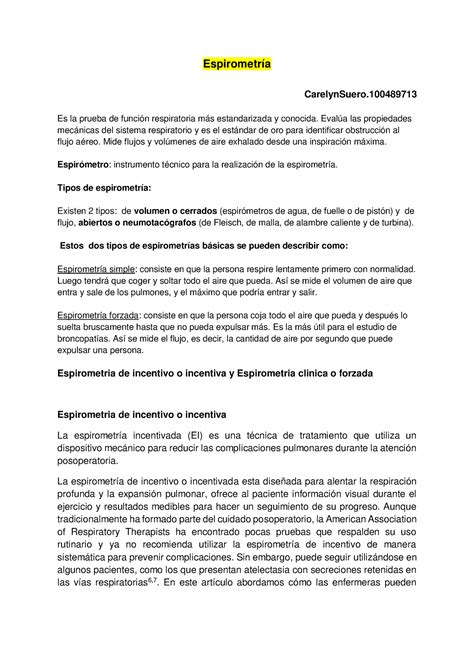 Espirometría

CarelynSuero.100489713

Es la prueba de función respiratoria más estandarizada y conocida. Evalúa las propiedades mecánicas del sistema respiratorio y es el estándar de oro para identificar obstrucción al flujo aéreo. Mide flujos y volúmenes de aire exhalado desde una inspiración máxima.

Espirómetro: instrumento técnico para la realización de la espirometría.

Tipos de espirometría:

Existen 2 tipos: de volumen o cerrados (espirómetros de agua, de fuelle o de pistón) y de flujo, abiertos o neumotacógrafos (de Fleisch, de malla, de alambre caliente y de turbina).

Estos dos tipos de espirometrías básicas se pueden describir como:

Espirometría simple: consiste en que la persona respire lentamente primero con normalidad. Luego tendrá que coger y soltar todo el aire que pueda. Así se mide el volumen de aire que entra y sale de los pulmones, y el máximo que podría entrar y salir.

Espirometría forzada: consiste en que la persona coja todo el aire que pueda y después lo suelta bruscamente hasta que no pueda expulsar más. Es la más útil para el estudio de broncopatías. Así se mide el flujo, es decir, la cantidad de aire por segundo que puede expulsar una persona.

Espirometria de incentivo o incentiva y Espirometria clinica o forzada

Espirometria de incentivo o incentiva

La espirometría incentivada (EI) es una técnica de tratamiento que utiliza un dispositivo mecánico para reducir las complicaciones pulmonares durante la atención posoperatoria.

La espirometría de incentivo o incentivada esta diseñada para alentar la respiración profunda y la expansión pulmonar, ofrece al paciente información visual durante el ejercicio y resultados medibles para hacer un seguimiento de su progreso. Aunque tradicionalmente ha formado parte del cuidado posoperatorio, la American Association of Respiratory Therapists ha encontrado pocas pruebas que respalden su uso rutinario y ya no recomienda utilizar la espirometría de incentivo de manera sistemática para prevenir complicaciones. Sin embargo, puede seguir utilizándose en algunos pacientes, como los que presentan atelectasia con secreciones retenidas en las vías respiratorias$^{6,7}$. En este artículo abordamos cómo las enfermeras pueden